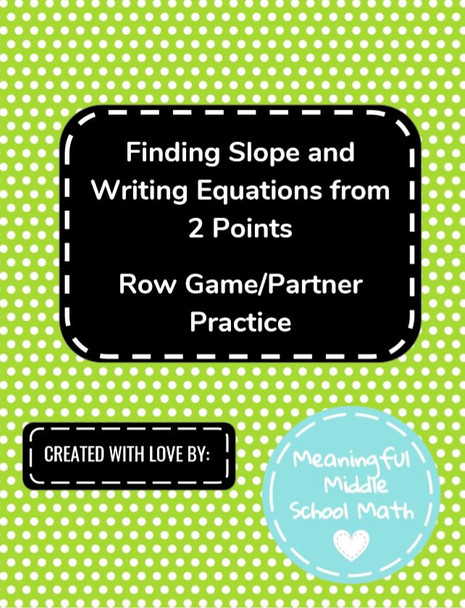 Finding Slope and Writing Equations from 2 Points

Row Game/Partner Practice

CREATED WITH LOVE BY:

Meaningful Middle School Math